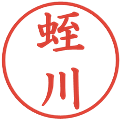 蛭川